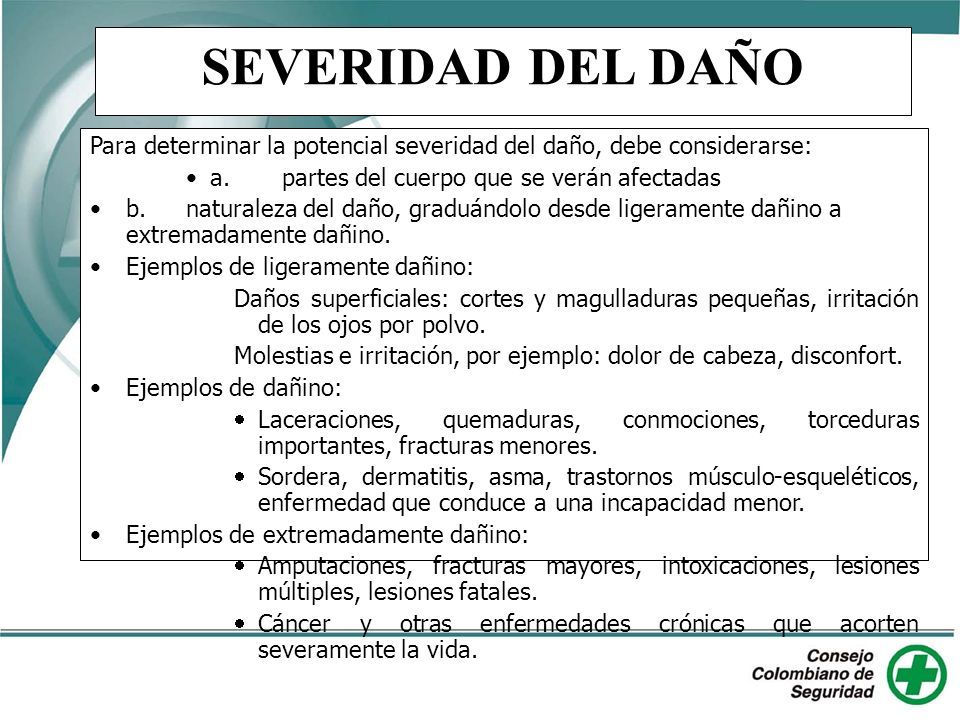 SEVERIDAD DEL DAÑO

Para determinar la potencial severidad del daño, debe considerarse:

• a. partes del cuerpo que se verán afectadas

• b. naturaleza del daño, graduándolo desde ligeramente dañino a extremadamente dañino.

• Ejemplos de ligeramente dañino:

Daños superficiales: cortes y magulladuras pequeñas, irritación de los ojos por polvo.

Molestias e irritación, por ejemplo: dolor de cabeza, disconfort.

• Ejemplos de dañino:

• Laceraciones, quemaduras, conmociones, torceduras importantes, fracturas menores.

• Sordera, dermatitis, asma, trastornos músculo-esqueléticos, enfermedad que conduce a una incapacidad menor.

• Ejemplos de extremadamente dañino:

• Amputaciones, fracturas mayores, intoxicaciones, lesiones múltiples, lesiones fatales.

• Cáncer y otras enfermedades crónicas que acorten severamente la vida.

Consejo Colombiano de Seguridad